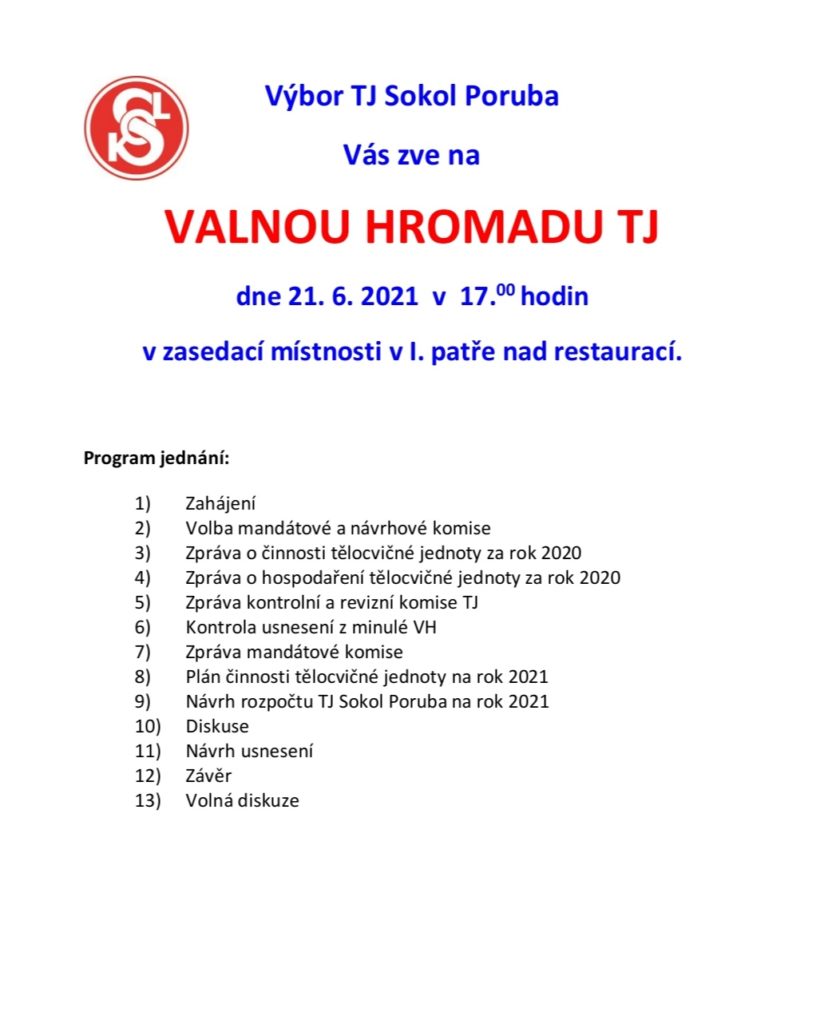 Výbor TJ Sokol Poruba

Vás zve na

VALNOU HROMADU TJ

dne 21. 6. 2021 v 17.$^{00}$ hodin

v zasedací místnosti v I. patře nad restaurací.

Program jednání:

1) Zahájení
2) Volba mandátové a návrhové komise
3) Zpráva o činnosti tělocvičné jednoty za rok 2020
4) Zpráva o hospodaření tělocvičné jednoty za rok 2020
5) Zpráva kontrolní a revizní komise TJ
6) Kontrola usnesení z minulé VH
7) Zpráva mandátové komise
8) Plán činnosti tělocvičné jednoty na rok 2021
9) Návrh rozpočtu TJ Sokol Poruba na rok 2021
10) Diskuse
11) Návrh usnesení
12) Závěr
13) Volná diskuze